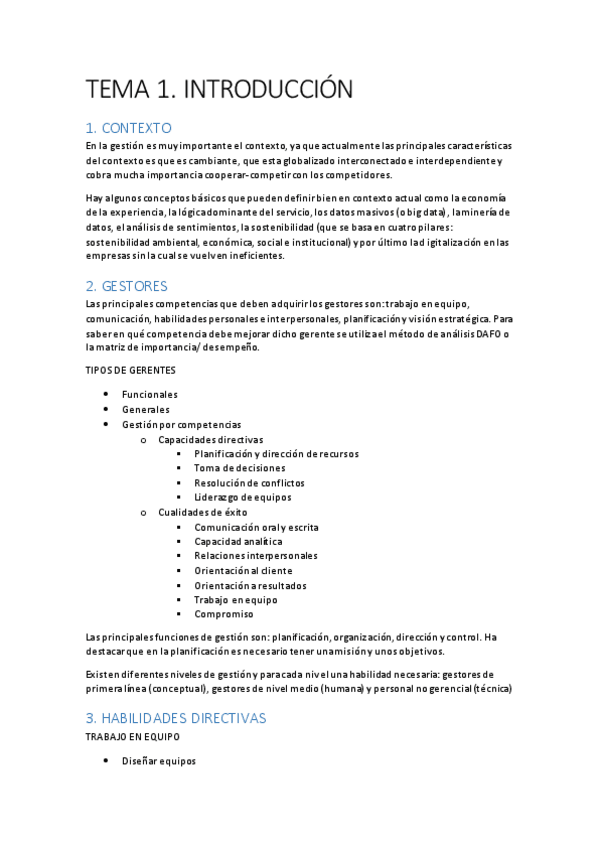 TEMA 1. INTRODUCCIÓN

1. CONTEXTO

En la gestión es muy importante el contexto, ya que actualmente las principales características del contexto es que es cambiante, que esta globalizado interconectado e interdependiente y cobra mucha importancia cooperar-competir con los competidores.

Hay algunos conceptos básicos que pueden definir bien en contexto actual como la economía de la experiencia, la lógica dominante del servicio, los datos masivos (o big data), la minería de datos, el análisis de sentimientos, la sostenibilidad (que se basa en cuatro pilares: sostenibilidad ambiental, económica, social e institucional) y por último la digitalización en las empresas sin la cual se vuelven ineficientes.

2. GESTORES

Las principales competencias que deben adquirir los gestores son: trabajo en equipo, comunicación, habilidades personales e interpersonales, planificación y visión estratégica. Para saber en qué competencia debe mejorar dicho gerente se utiliza el método de análisis DAFO o la matriz de importancia/ desempeño.

TIPOS DE GERENTES

- Funcionales
- Generales
- Gestión por competencias
  - Capacidades directivas
    - Planificación y dirección de recursos
    - Toma de decisiones
    - Resolución de conflictos
    - Liderazgo de equipos
  - Cualidades de éxito
    - Comunicación oral y escrita
    - Capacidad analítica
    - Relaciones interpersonales
    - Orientación al cliente
    - Orientación a resultados
    - Trabajo en equipo
    - Compromiso

Las principales funciones de gestión son: planificación, organización, dirección y control. Ha destacar que en la planificación es necesario tener una misión y unos objetivos.

Existen diferentes niveles de gestión y para cada nivel una habilidad necesaria: gestores de primera línea (conceptual), gestores de nivel medio (humana) y personal no gerencial (técnica)

3. HABILIDADES DIRECTIVAS

TRABAJO EN EQUIPO

- Diseñar equipos